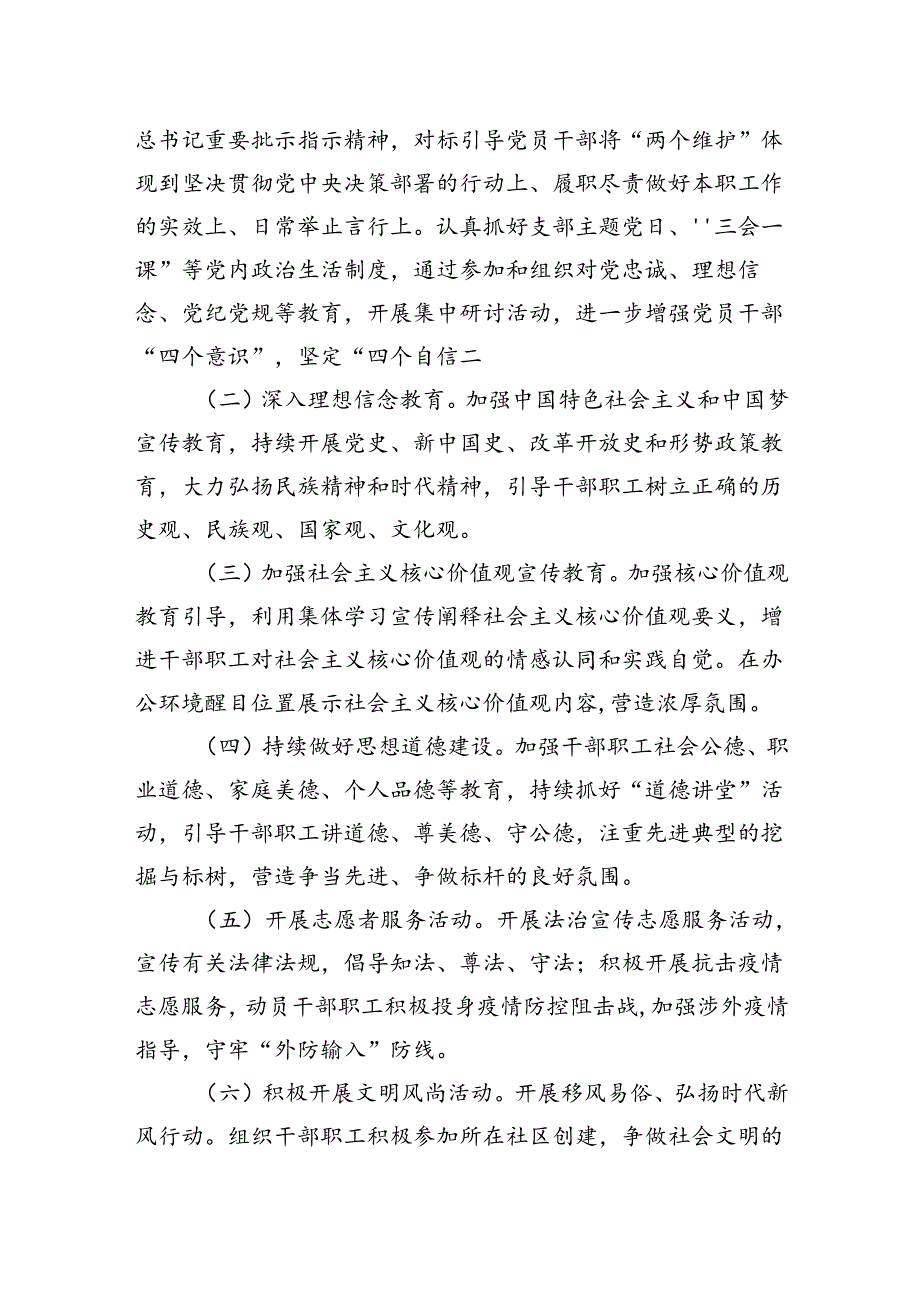 总书记重要批示指示精神，对标引导党员干部将“两个维护”体现到坚决贯彻党中央决策部署的行动上、履职尽责做好本职工作的实效上、日常举止言行上。认真抓好支部主题党日、''三会一课”等党内政治生活制度，通过参加和组织对党忠诚、理想信念、党纪党规等教育，开展集中研讨活动，进一步增强党员干部“四个意识”，坚定“四个自信二

（二）深入理想信念教育。加强中国特色社会主义和中国梦宣传教育，持续开展党史、新中国史、改革开放史和形势政策教育，大力弘扬民族精神和时代精神，引导干部职工树立正确的历史观、民族观、国家观、文化观。

（三）加强社会主义核心价值观宣传教育。加强核心价值观教育引导，利用集体学习宣传阐释社会主义核心价值观要义，增进干部职工对社会主义核心价值观的情感认同和实践自觉。在办公环境醒目位置展示社会主义核心价值观内容，营造浓厚氛围。

（四）持续做好思想道德建设。加强干部职工社会公德、职业道德、家庭美德、个人品德等教育，持续抓好“道德讲堂”活动，引导干部职工讲道德、尊美德、守公德，注重先进典型的挖掘与标树，营造争当先进、争做标杆的良好氛围。

（五）开展志愿者服务活动。开展法治宣传志愿服务活动，宣传有关法律法规，倡导知法、尊法、守法；积极开展抗击疫情志愿服务，动员干部职工积极投身疫情防控阻击战，加强涉外疫情指导，守牢“外防输入”防线。

（六）积极开展文明风尚活动。开展移风易俗、弘扬时代新风行动。组织干部职工积极参加所在社区创建，争做社会文明的